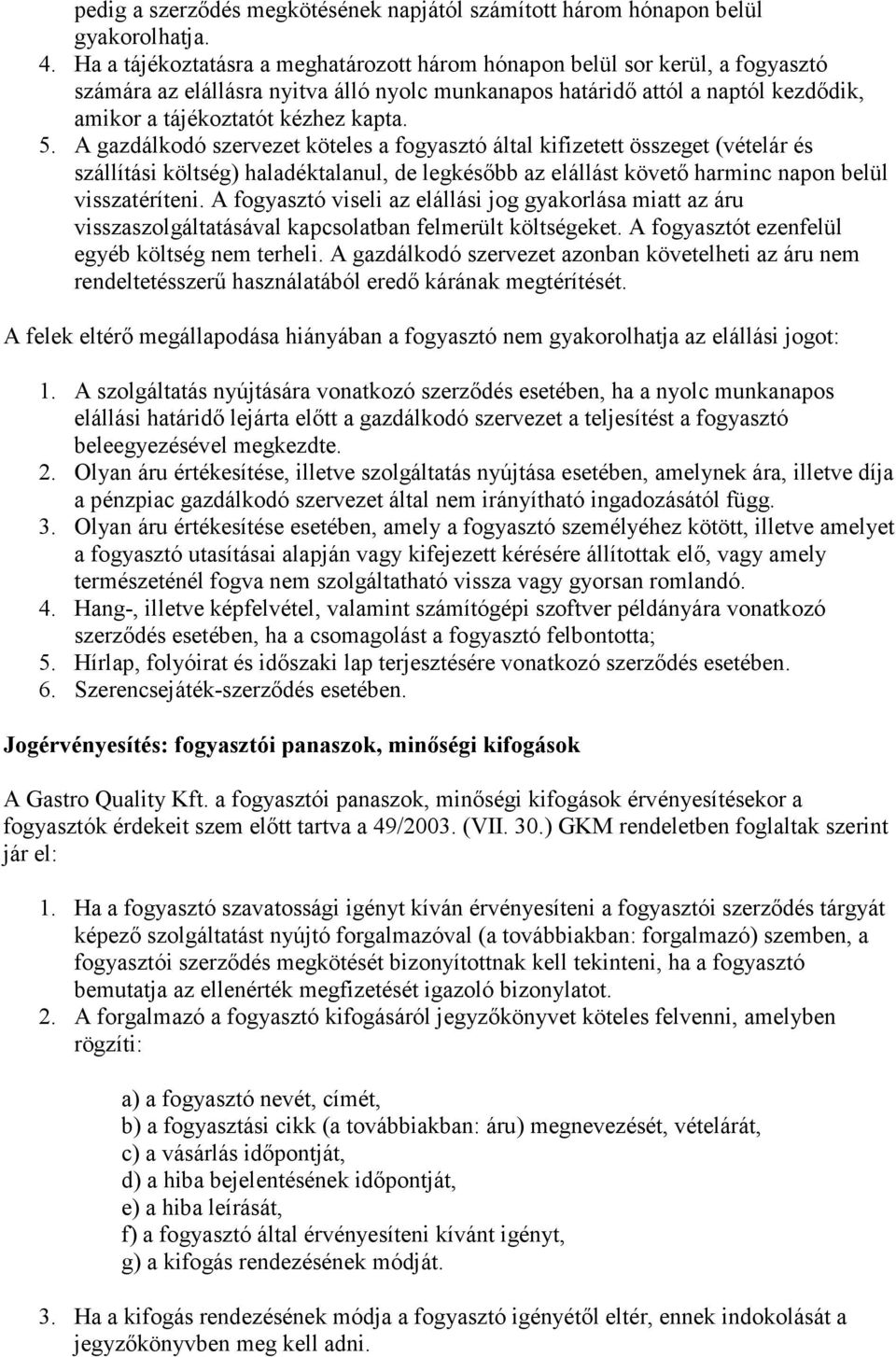 pedig a szerződés megkötésének napjától számított három hónapon belül gyakorolhatja.
4. Ha a tájékoztatásra a meghatározott három hónapon belül sor kerül, a fogyasztó számára az elállásra nyitva álló nyolc munkanapos határidő attól a naptól kezdődik, amikor a tájékoztatót kézhez kapta.
5. A gazdálkodó szervezet köteles a fogyasztó által kifizetett összeget (vételár és szállítási költség) haladéktalanul, de legkésőbb az elállást követő harminc napon belül visszatéríteni. A fogyasztó viseli az elállási jog gyakorlása miatt az áru visszaszolgáltatásával kapcsolatban felmerült költségeket. A fogyasztót ezenfelül egyéb költség nem terheli. A gazdálkodó szervezet azonban követelheti az áru nem rendeltetésszerű használatából eredő kárának megtérítését.

A felek eltérő megállapodása hiányában a fogyasztó nem gyakorolhatja az elállási jogot:

1. A szolgáltatás nyújtására vonatkozó szerződés esetében, ha a nyolc munkanapos elállási határidő lejárta előtt a gazdálkodó szervezet a teljesítést a fogyasztó beleegyezésével megkezdte.
2. Olyan áru értékesítése, illetve szolgáltatás nyújtása esetében, amelynek ára, illetve díja a pénzpiac gazdálkodó szervezet által nem irányítható ingadozásától függ.
3. Olyan áru értékesítése esetében, amely a fogyasztó személyéhez kötött, illetve amelyet a fogyasztó utasításai alapján vagy kifejezett kérésére állítottak elő, vagy amely természeténél fogva nem szolgáltatható vissza vagy gyorsan romlandó.
4. Hang-, illetve képfelvétel, valamint számítógépi szoftver példányára vonatkozó szerződés esetében, ha a csomagolást a fogyasztó felbontotta;
5. Hírlap, folyóirat és időszaki lap terjesztésére vonatkozó szerződés esetében.
6. Szerencsejáték-szerződés esetében.

Jogérvényesítés: fogyasztói panaszok, minőségi kifogások

A Gastro Quality Kft. a fogyasztói panaszok, minőségi kifogások érvényesítésekor a fogyasztók érdekeit szem előtt tartva a 49/2003. (VII. 30.) GKM rendeletben foglaltak szerint jár el:

1. Ha a fogyasztó szavatossági igényt kíván érvényesíteni a fogyasztói szerződés tárgyát képező szolgáltatást nyújtó forgalmazóval (a továbbiakban: forgalmazó) szemben, a fogyasztói szerződés megkötését bizonyítottnak kell tekinteni, ha a fogyasztó bemutatja az ellenérték megfizetését igazoló bizonylatot.
2. A forgalmazó a fogyasztó kifogásáról jegyzőkönyvet köteles felvenni, amelyben rögzíti:

a) a fogyasztó nevét, címét,
b) a fogyasztási cikk (a továbbiakban: áru) megnevezését, vételárát,
c) a vásárlás időpontját,
d) a hiba bejelentésének időpontját,
e) a hiba leírását,
f) a fogyasztó által érvényesíteni kívánt igényt,
g) a kifogás rendezésének módját.

3. Ha a kifogás rendezésének módja a fogyasztó igényétől eltér, ennek indokolását a jegyzőkönyvben meg kell adni.